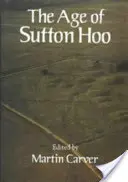 The Age of Sutton Hoo

Edited by
Martin Carver